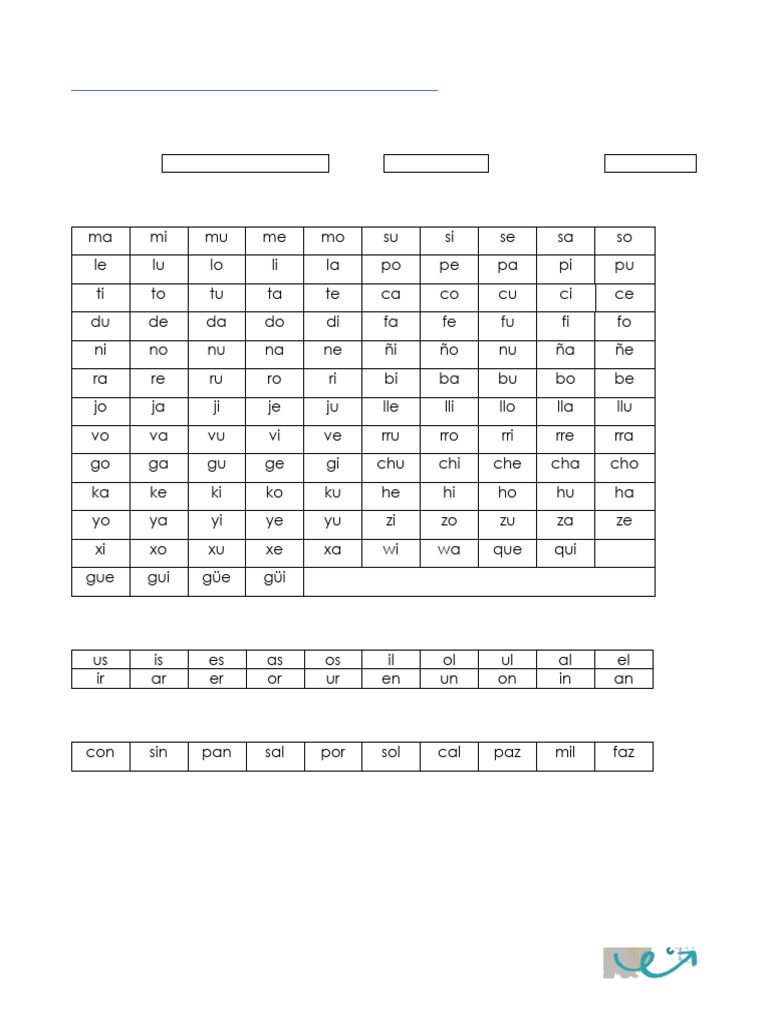 | ma | mi | mu | me | mo | su | si | se | sa | so |
|---|---|---|---|---|---|---|---|---|---|
| le | lu | lo | li | la | po | pe | pa | pi | pu |
| ti | to | tu | ta | te | ca | co | cu | ci | ce |
| du | de | da | do | di | fa | fe | fu | fi | fo |
| ni | no | nu | na | ne | ñi | ño | nu | ña | ñe |
| ra | re | ru | ro | ri | bi | ba | bu | bo | be |
| jo | ja | ji | je | ju | lle | lli | llo | lla | llu |
| vo | va | vu | vi | ve | rru | rro | rri | rre | rra |
| go | ga | gu | ge | gi | chu | chi | che | cha | cho |
| ka | ke | ki | ko | ku | he | hi | ho | hu | ha |
| yo | ya | yi | ye | yu | zi | zo | zu | za | ze |
| xi | xo | xu | xe | xa | wi | wa | que | qui |  |
| gue | gui | güe | güi |  |  |  |  |  |  |

| us | is | es | as | os | il | ol | ul | al | el |
|---|---|---|---|---|---|---|---|---|---|
| ir | ar | er | or | ur | en | un | on | in | an |

| con | sin | pan | sal | por | sol | cal | paz | mil | faz |
|---|---|---|---|---|---|---|---|---|---|